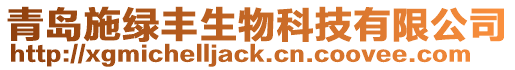 青岛施绿丰生物科技有限公司
http://xgmichelljack.cn.coovee.com